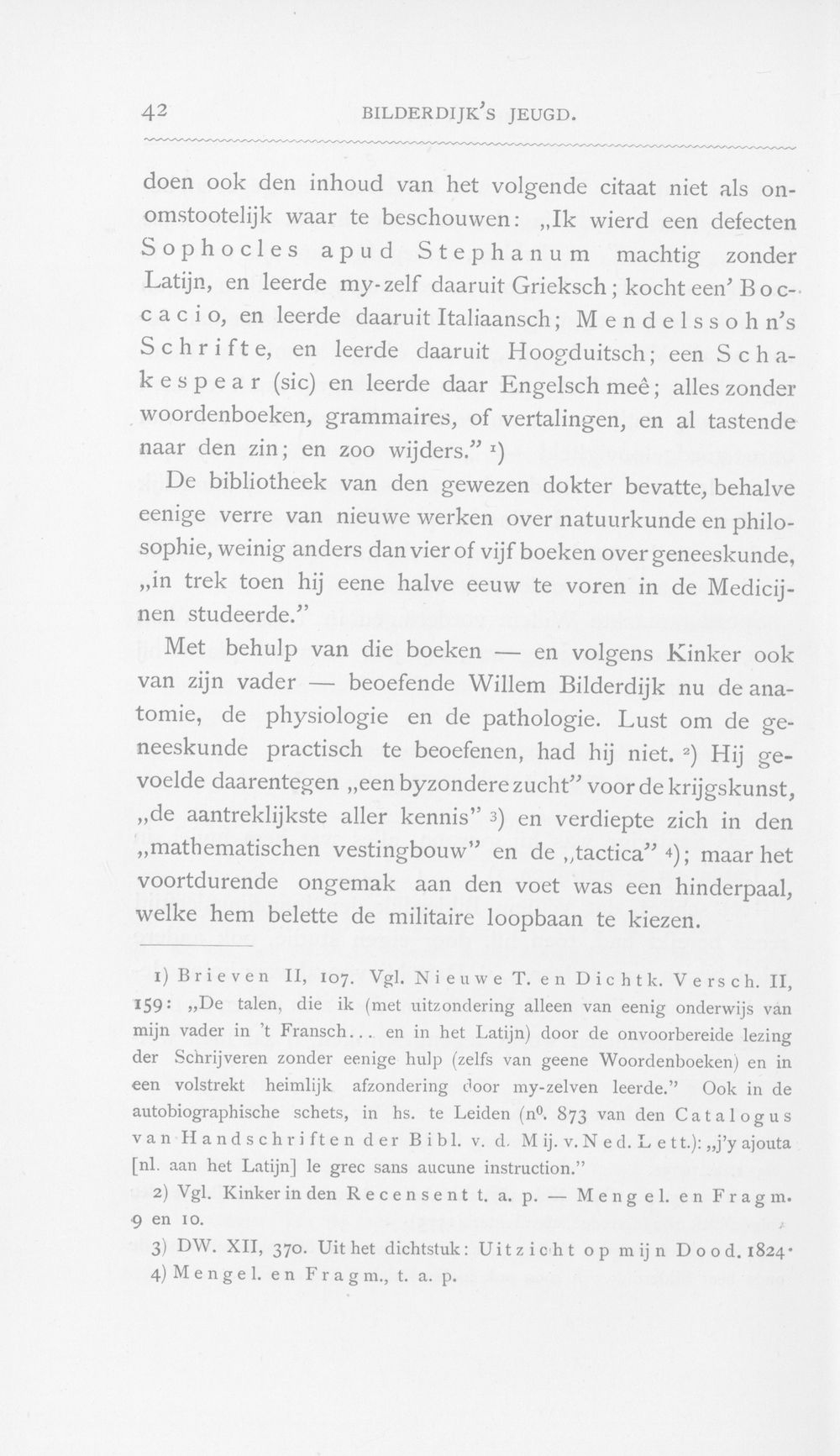 42 BILDERDIJK'S JEUGD.

doen ook den inhoud van het volgende citaat niet als onomstootelijk waar te beschouwen: „Ik wierd een defecten Sophocles apud Stephanum machtig zonder Latijn, en leerde my-zelf daaruit Grieksch; kocht een' Boccacio, en leerde daaruit Italiaansch; Mendelssohn's Schrifte, en leerde daaruit Hoogduitsch; een Schakespear (sic) en leerde daar Engelsch meê; alles zonder woordenboeken, grammaires, of vertalingen, en al tastende naar den zin; en zoo wijders." $^{1}$)

De bibliotheek van den gewezen dokter bevatte, behalve eenige verre van nieuwe werken over natuurkunde en philosophie, weinig anders dan vier of vijf boeken over geneeskunde, „in trek toen hij eene halve eeuw te voren in de Medicijnen studeerde."

Met behulp van die boeken — en volgens Kinker ook van zijn vader — beoefende Willem Bilderdijk nu de anatomie, de physiologie en de pathologie. Lust om de geneeskunde practisch te beoefenen, had hij niet. $^{2}$) Hij gevoelde daarentegen „een byzondere zucht" voor de krijgskunst, „de aantreklijkste aller kennis" $^{3}$) en verdiepte zich in den „mathematischen vestingbouw" en de „tactica" $^{4}$); maar het voortdurende ongemak aan den voet was een hinderpaal, welke hem belette de militaire loopbaan te kiezen.

1) Brieven II, 107. Vgl. Nieuwe T. en Dichtk. Versch. II, 159: „De talen, die ik (met uitzondering alleen van eenig onderwijs van mijn vader in 't Fransch... en in het Latijn) door de onvoorbereide lezing der Schrijveren zonder eenige hulp (zelfs van geene Woordenboeken) en in een volstrekt heimlijk afzondering door my-zelven leerde." Ook in de autobiographische schets, in hs. te Leiden (n⁰. 873 van den Catalogus van Handschriften der Bibl. v. d. Mij. v. Ned. Lett.): „j'y ajouta [nl. aan het Latijn] le grec sans aucune instruction."

2) Vgl. Kinker in den Recensent t. a. p. — Mengel. en Fragm. 9 en 10.

3) DW. XII, 370. Uit het dichtstuk: Uitzicht op mijn Dood. 1824.

4) Mengel. en Fragm., t. a. p.